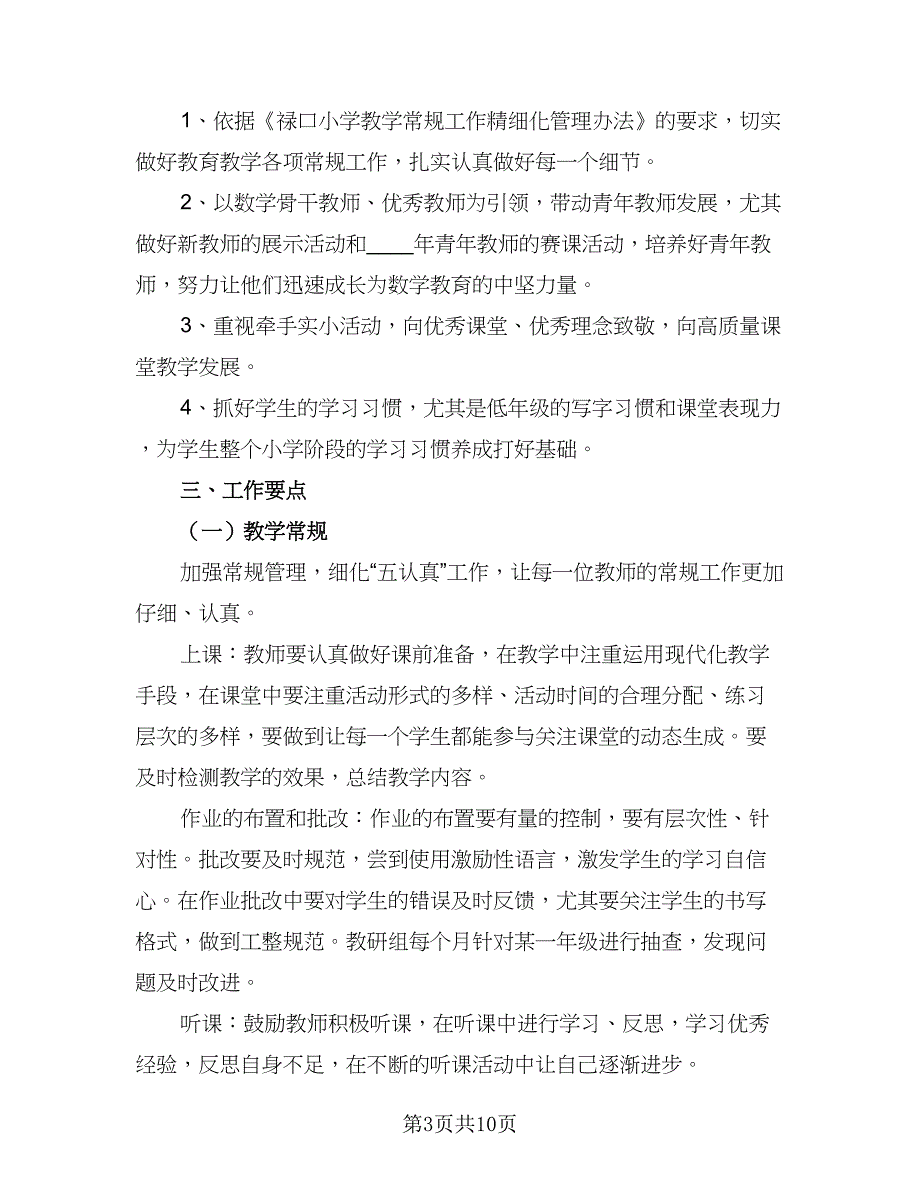 1、依据《禄口小学教学常规工作精细化管理办法》的要求，切实做好教育教学各项常规工作，扎实认真做好每一个细节。

2、以数学骨干教师、优秀教师为引领，带动青年教师发展，尤其做好新教师的展示活动和____年青年教师的赛课活动，培养好青年教师，努力让他们迅速成长为数学教育的中坚力量。

3、重视牵手实小活动，向优秀课堂、优秀理念致敬，向高质量课堂教学发展。

4、抓好学生的学习习惯，尤其是低年级的写字习惯和课堂表现力，为学生整个小学阶段的学习习惯养成打好基础。

三、工作要点

（一）教学常规

加强常规管理，细化“五认真”工作，让每一位教师的常规工作更加仔细、认真。

上课：教师要认真做好课前准备，在教学中注重运用现代化教学手段，在课堂中要注重活动形式的多样、活动时间的合理分配、练习层次的多样，要做到让每一个学生都能参与关注课堂的动态生成。要及时检测教学的效果，总结教学内容。

作业的布置和批改：作业的布置要有量的控制，要有层次性、针对性。批改要及时规范，尝到使用激励性语言，激发学生的学习自信心。在作业批改中要对学生的错误及时反馈，尤其要关注学生的书写格式，做到工整规范。教研组每个月针对某一年级进行抽查，发现问题及时改进。

听课：鼓励教师积极听课，在听课中进行学习、反思，学习优秀经验，反思自身不足，在不断的听课活动中让自己逐渐进步。

第3页共10页